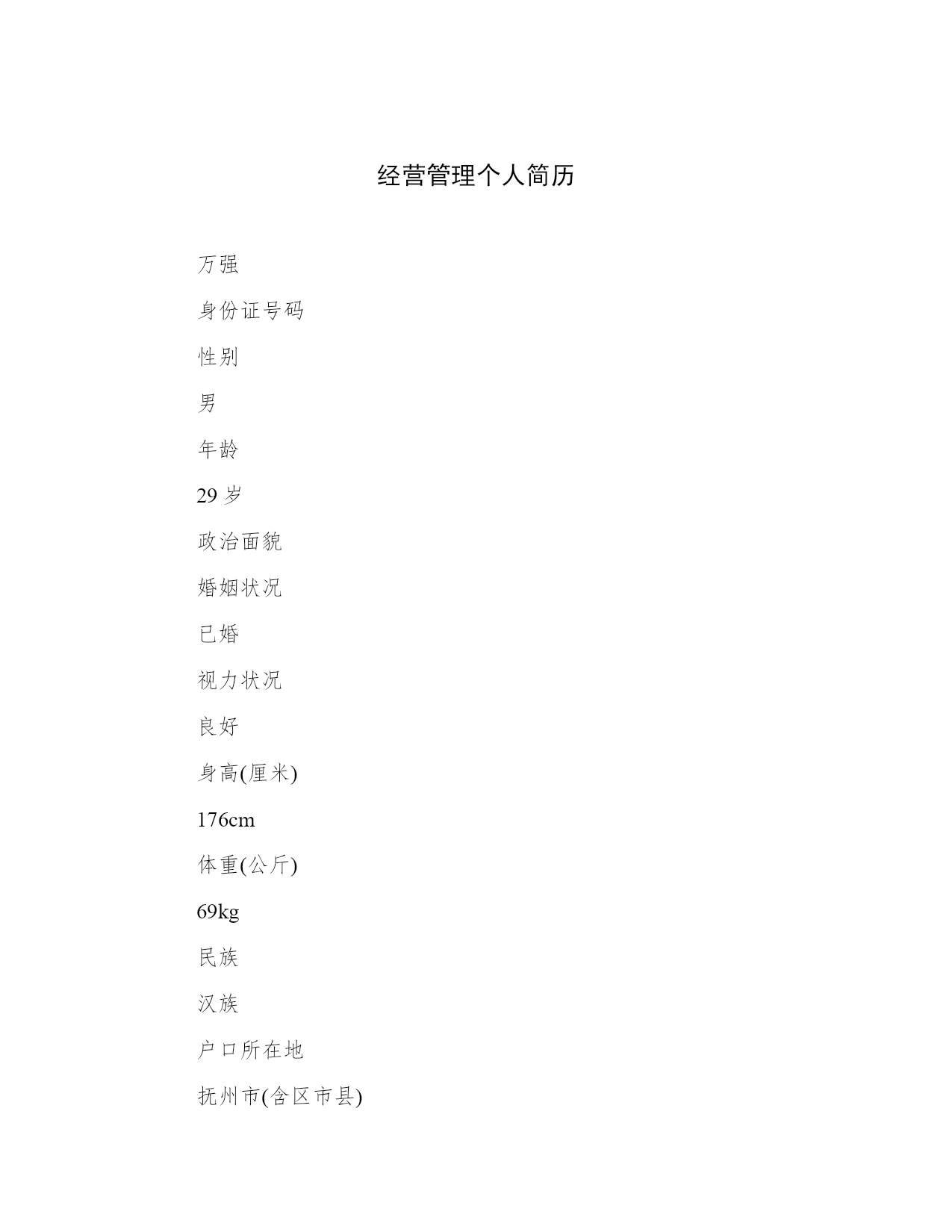 经营管理个人简历

万强

身份证号码

性别

男

年龄

29 岁

政治面貌

婚姻状况

已婚

视力状况

良好

身高(厘米)

176cm

体重(公斤)

69kg

民族

汉族

户口所在地

抚州市(含区市县)